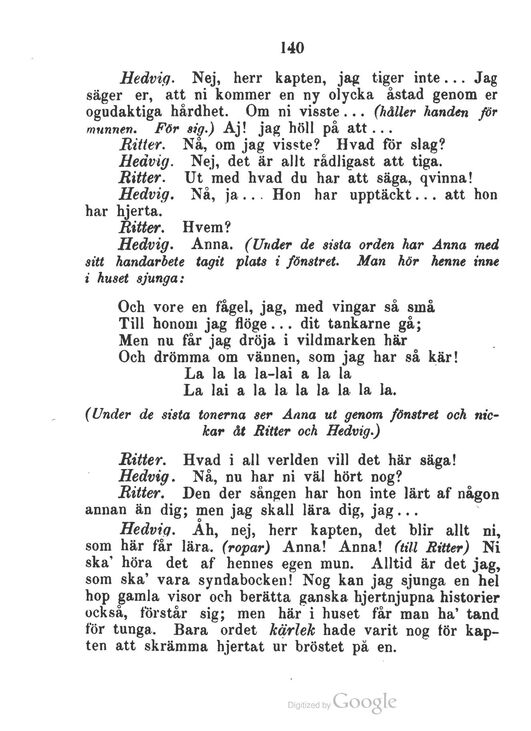 140

Hedvig. Nej, herr kapten, jag tiger inte... Jag säger er, att ni kommer en ny olycka åstad genom er ogudaktiga hårdhet. Om ni visste... (håller handen för munnen. För sig.) Aj! jag höll på att...

Ritter. Nå, om jag visste? Hvad för slag?

Hedvig. Nej, det är allt rådligast att tiga.

Ritter. Ut med hvad du har att säga, qvinna!

Hedvig. Nå, ja... Hon har upptäckt... att hon har hjerta.

Ritter. Hvem?

Hedvig. Anna. (Under de sista orden har Anna med sitt handarbete tagit plats i fönstret. Man hör henne inne i huset sjunga:

Och vore en fågel, jag, med vingar så små
Till honom jag flöge... dit tankarne gå;
Men nu får jag dröja i vildmarken här
Och drömma om vännen, som jag har så kär!
La la la la-lai a la la
La lai a la la la la la la la.

(Under de sista tonerna ser Anna ut genom fönstret och nickar åt Ritter och Hedvig.)

Ritter. Hvad i all verlden vill det här säga!

Hedvig. Nå, nu har ni väl hört nog?

Ritter. Den der sången har hon inte lärt af någon annan än dig; men jag skall lära dig, jag...

Hedvig. Åh, nej, herr kapten, det blir allt ni, som här får lära. (ropar) Anna! Anna! (till Ritter) Ni ska' höra det af hennes egen mun. Alltid är det jag, som ska' vara syndabocken! Nog kan jag sjunga en hel hop gamla visor och berätta ganska hjertnjupna historier också, förstår sig; men här i huset får man ha' tand för tunga. Bara ordet kärlek hade varit nog för kapten att skrämma hjertat ur bröstet på en.

Digitized by Google